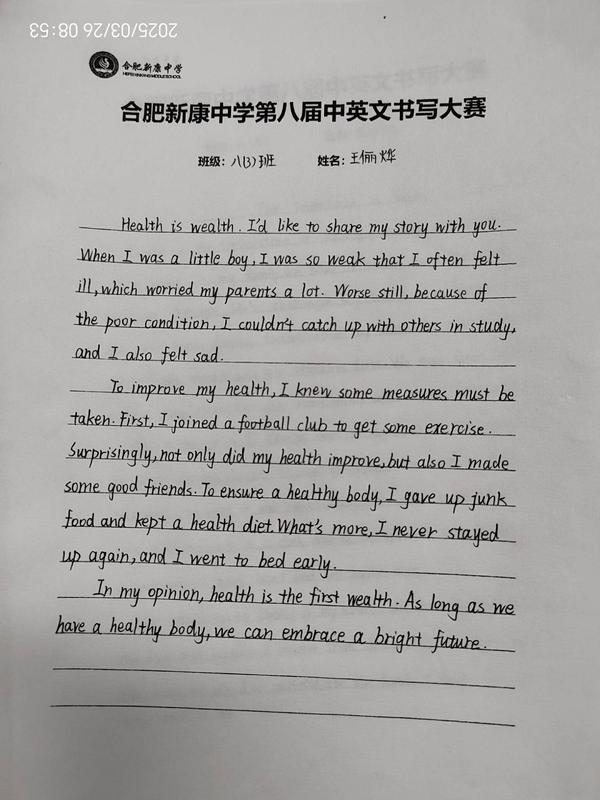 2025/03/26 08:53

合肥新康中学

合肥新康中学第八届中英文书写大赛

班级：八(3)班　　姓名：王俪烨

Health is wealth. I'd like to share my story with you. When I was a little boy, I was so weak that I often felt ill, which worried my parents a lot. Worse still, because of the poor condition, I couldn't catch up with others in study, and I also felt sad.

To improve my health, I knew some measures must be taken. First, I joined a football club to get some exercise. Surprisingly, not only did my health improve, but also I made some good friends. To ensure a healthy body, I gave up junk food and kept a health diet. What's more, I never stayed up again, and I went to bed early.

In my opinion, health is the first wealth. As long as we have a healthy body, we can embrace a bright future.